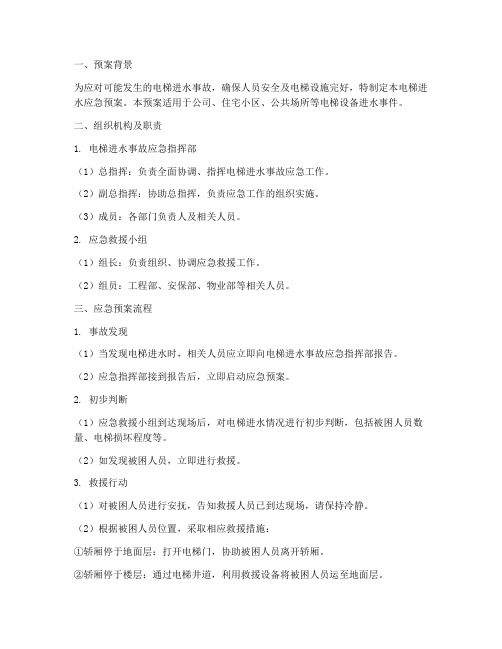 一、预案背景

为应对可能发生的电梯进水事故，确保人员安全及电梯设施完好，特制定本电梯进水应急预案。本预案适用于公司、住宅小区、公共场所等电梯设备进水事件。

二、组织机构及职责

1. 电梯进水事故应急指挥部

（1）总指挥：负责全面协调、指挥电梯进水事故应急工作。

（2）副总指挥：协助总指挥，负责应急工作的组织实施。

（3）成员：各部门负责人及相关人员。

2. 应急救援小组

（1）组长：负责组织、协调应急救援工作。

（2）组员：工程部、安保部、物业部等相关人员。

三、应急预案流程

1. 事故发现

（1）当发现电梯进水时，相关人员应立即向电梯进水事故应急指挥部报告。

（2）应急指挥部接到报告后，立即启动应急预案。

2. 初步判断

（1）应急救援小组到达现场后，对电梯进水情况进行初步判断，包括被困人员数量、电梯损坏程度等。

（2）如发现被困人员，立即进行救援。

3. 救援行动

（1）对被困人员进行安抚，告知救援人员已到达现场，请保持冷静。

（2）根据被困人员位置，采取相应救援措施：

①轿厢停于地面层：打开电梯门，协助被困人员离开轿厢。

②轿厢停于楼层：通过电梯井道，利用救援设备将被困人员运至地面层。